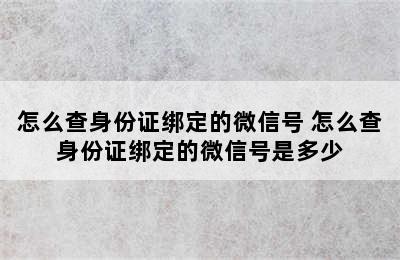 怎么查身份证绑定的微信号 怎么查身份证绑定的微信号是多少